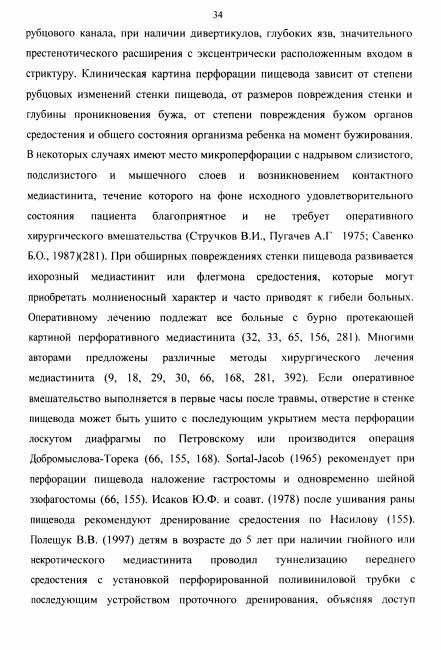 34

рубцового канала, при наличии дивертикулов, глубоких язв, значительного престенотического расширения с эксцентрически расположенным входом в стриктуру. Клиническая картина перфорации пищевода зависит от степени рубцовых изменений стенки пищевода, от размеров повреждения стенки и глубины проникновения бужа, от степени повреждения бужом органов средостения и общего состояния организма ребенка на момент бужирования. В некоторых случаях имеют место микроперфорации с надрывом слизистого, подслизистого и мышечного слоев и возникновением контактного медиастинита, течение которого на фоне исходного удовлетворительного состояния пациента благоприятное и не требует оперативного хирургического вмешательства (Стручков В.И., Пугачев А.Г 1975; Савенко Б.О., 1987)(281). При обширных повреждениях стенки пищевода развивается ихорозный медиастинит или флегмона средостения, которые могут приобретать молниеносный характер и часто приводят к гибели больных. Оперативному лечению подлежат все больные с бурно протекающей картиной перфоративного медиастинита (32, 33, 65, 156, 281). Многими авторами предложены различные методы хирургического лечения медиастинита (9, 18, 29, 30, 66, 168, 281, 392). Если оперативное вмешательство выполняется в первые часы после травмы, отверстие в стенке пищевода может быть ушито с последующим укрытием места перфорации лоскутом диафрагмы по Петровскому или производится операция Добромыслова-Торека (66, 155, 168). Sortal-Jacob (1965) рекомендует при перфорации пищевода наложение гастростомы и одновременно шейной эзофагостомы (66, 155). Исаков Ю.Ф. и соавт. (1978) после ушивания раны пищевода рекомендуют дренирование средостения по Насилову (155). Полещук В.В. (1997) детям в возрасте до 5 лет при наличии гнойного или некротического медиастинита проводил туннелизацию переднего средостения с установкой перфорированной поливиниловой трубки с последующим устройством проточного дренирования, объясняя доступ